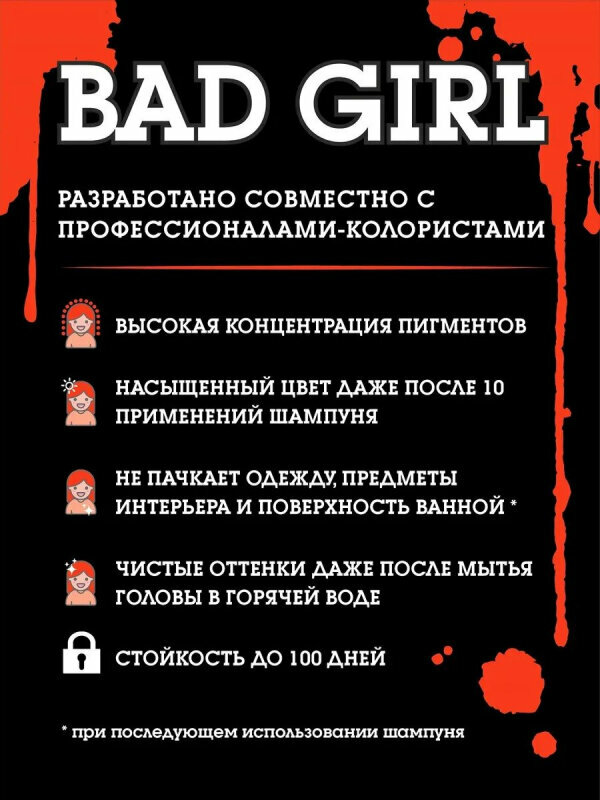 BAD GIRL

РАЗРАБОТАНО СОВМЕСТНО С ПРОФЕССИОНАЛАМИ-КОЛОРИСТАМИ

ВЫСОКАЯ КОНЦЕНТРАЦИЯ ПИГМЕНТОВ

НАСЫЩЕННЫЙ ЦВЕТ ДАЖЕ ПОСЛЕ 10 ПРИМЕНЕНИЙ ШАМПУНЯ

НЕ ПАЧКАЕТ ОДЕЖДУ, ПРЕДМЕТЫ ИНТЕРЬЕРА И ПОВЕРХНОСТЬ ВАННОЙ *

ЧИСТЫЕ ОТТЕНКИ ДАЖЕ ПОСЛЕ МЫТЬЯ ГОЛОВЫ В ГОРЯЧЕЙ ВОДЕ

СТОЙКОСТЬ ДО 100 ДНЕЙ

* при последующем использовании шампуня